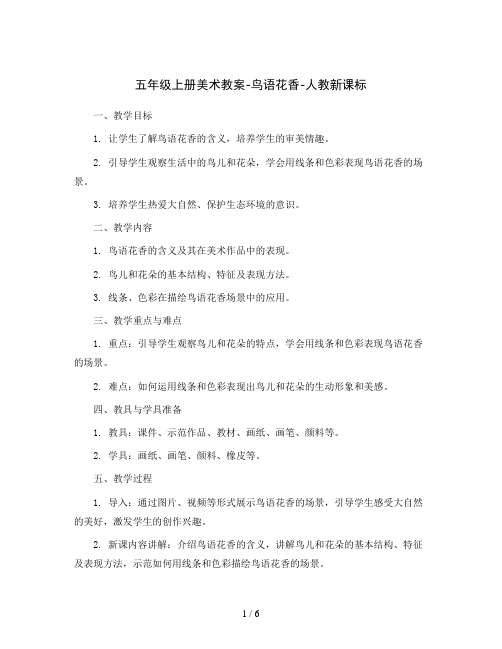 五年级上册美术教案-鸟语花香-人教新课标

一、教学目标

1. 让学生了解鸟语花香的含义，培养学生的审美情趣。

2. 引导学生观察生活中的鸟儿和花朵，学会用线条和色彩表现鸟语花香的场景。

3. 培养学生热爱大自然、保护生态环境的意识。

二、教学内容

1. 鸟语花香的含义及其在美术作品中的表现。

2. 鸟儿和花朵的基本结构、特征及表现方法。

3. 线条、色彩在描绘鸟语花香场景中的应用。

三、教学重点与难点

1. 重点：引导学生观察鸟儿和花朵的特点，学会用线条和色彩表现鸟语花香的场景。

2. 难点：如何运用线条和色彩表现出鸟儿和花朵的生动形象和美感。

四、教具与学具准备

1. 教具：课件、示范作品、教材、画纸、画笔、颜料等。

2. 学具：画纸、画笔、颜料、橡皮等。

五、教学过程

1. 导入：通过图片、视频等形式展示鸟语花香的场景，引导学生感受大自然的美好，激发学生的创作兴趣。

2. 新课内容讲解：介绍鸟语花香的含义，讲解鸟儿和花朵的基本结构、特征及表现方法，示范如何用线条和色彩描绘鸟语花香的场景。

1 / 6